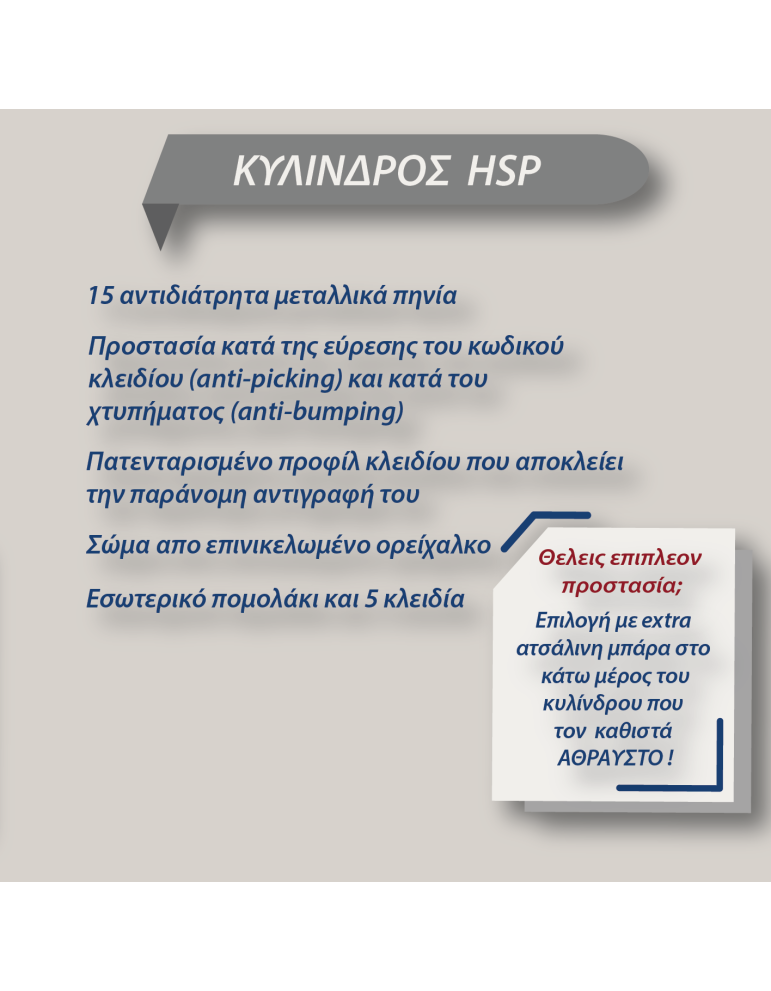 ΚΥΛΙΝΔΡΟΣ HSP

15 αντιδιάτρητα μεταλλικά πηνία

Προστασία κατά της εύρεσης του κωδικού κλειδίου (anti-picking) και κατά του χτυπήματος (anti-bumping)

Πατενταρισμένο προφίλ κλειδίου που αποκλείει την παράνομη αντιγραφή του

Σώμα απο επινικελωμένο ορείχαλκο

Εσωτερικό πομολάκι και 5 κλειδία

Θελεις επιπλεον προστασία;

Επιλογή με extra ατσάλινη μπάρα στο κάτω μέρος του κυλίνδρου που τον καθιστά ΑΘΡΑΥΣΤΟ !